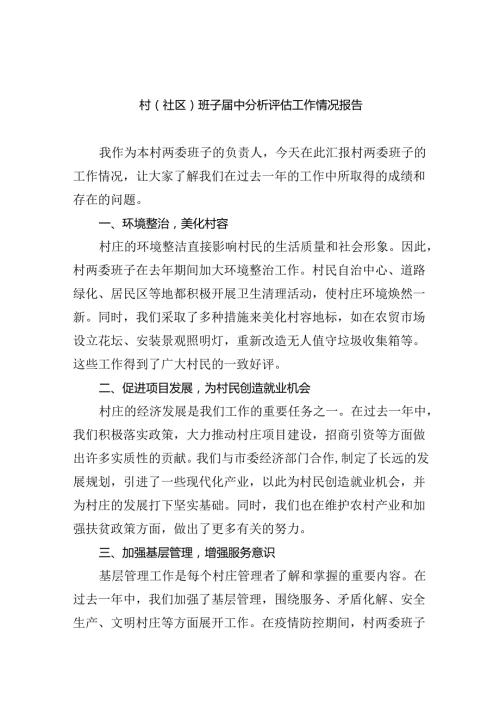 村（社区）班子届中分析评估工作情况报告

我作为本村两委班子的负责人，今天在此汇报村两委班子的工作情况，让大家了解我们在过去一年的工作中所取得的成绩和存在的问题。

一、环境整治，美化村容

村庄的环境整洁直接影响村民的生活质量和社会形象。因此，村两委班子在去年期间加大环境整治工作。村民自治中心、道路绿化、居民区等地都积极开展卫生清理活动，使村庄环境焕然一新。同时，我们采取了多种措施来美化村容地标，如在农贸市场设立花坛、安装景观照明灯，重新改造无人值守垃圾收集箱等。这些工作得到了广大村民的一致好评。

二、促进项目发展，为村民创造就业机会

村庄的经济发展是我们工作的重要任务之一。在过去一年中，我们积极落实政策，大力推动村庄项目建设，招商引资等方面做出许多实质性的贡献。我们与市委经济部门合作，制定了长远的发展规划，引进了一些现代化产业，以此为村民创造就业机会，并为村庄的发展打下坚实基础。同时，我们也在维护农村产业和加强扶贫政策方面，做出了更多有关的努力。

三、加强基层管理，增强服务意识

基层管理工作是每个村庄管理者了解和掌握的重要内容。在过去一年中，我们加强了基层管理，围绕服务、矛盾化解、安全生产、文明村庄等方面展开工作。在疫情防控期间，村两委班子